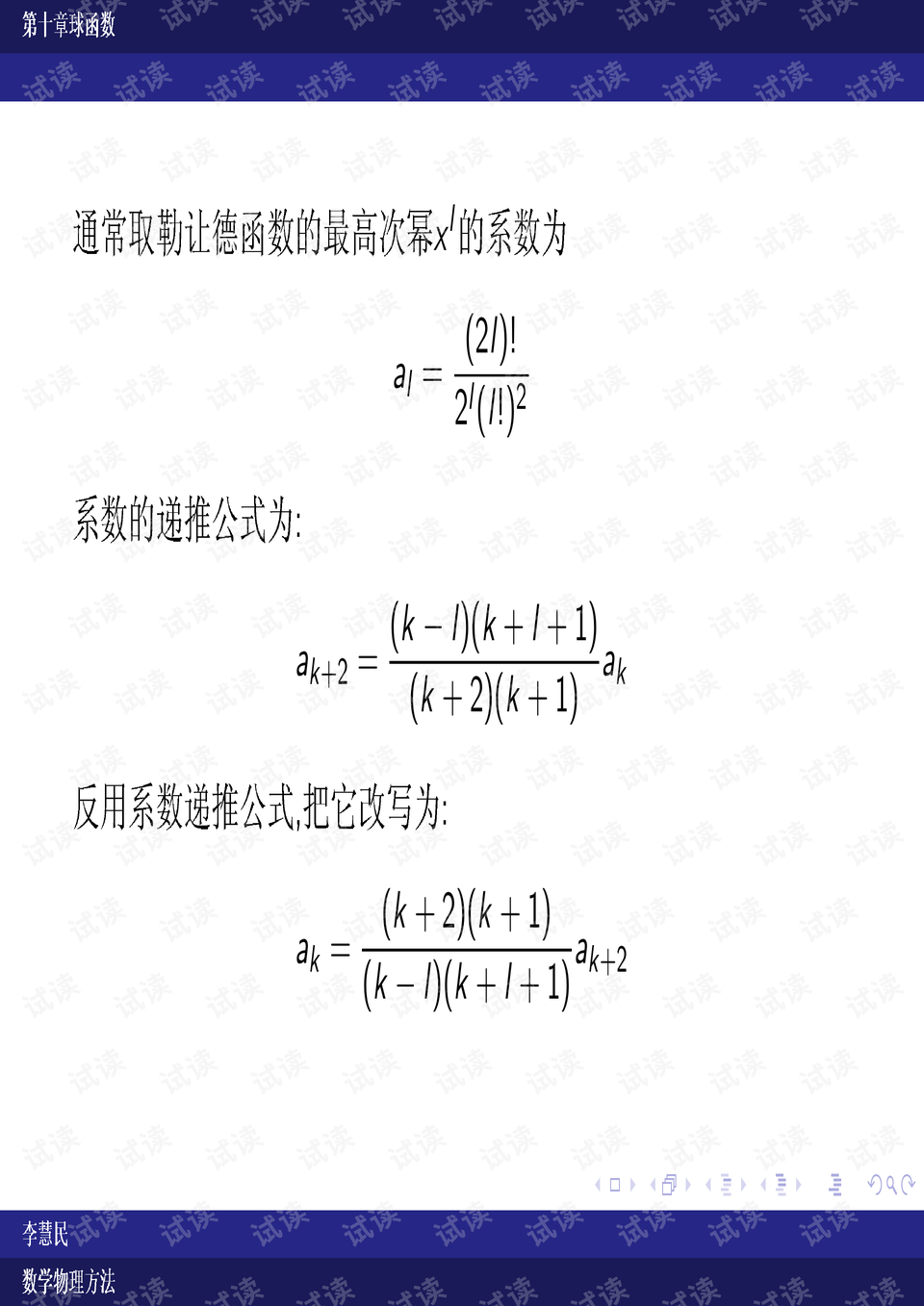 第十章球函数

通常取勒让德函数的最高次幂$x^l$的系数为

$$a_l = \frac{(2l)!}{2^l(l!)^2}$$

系数的递推公式为:

$$a_{k+2} = \frac{(k-l)(k+l+1)}{(k+2)(k+1)}a_k$$

反用系数递推公式,把它改写为:

$$a_k = \frac{(k+2)(k+1)}{(k-l)(k+l+1)}a_{k+2}$$

李慧民

数学物理方法